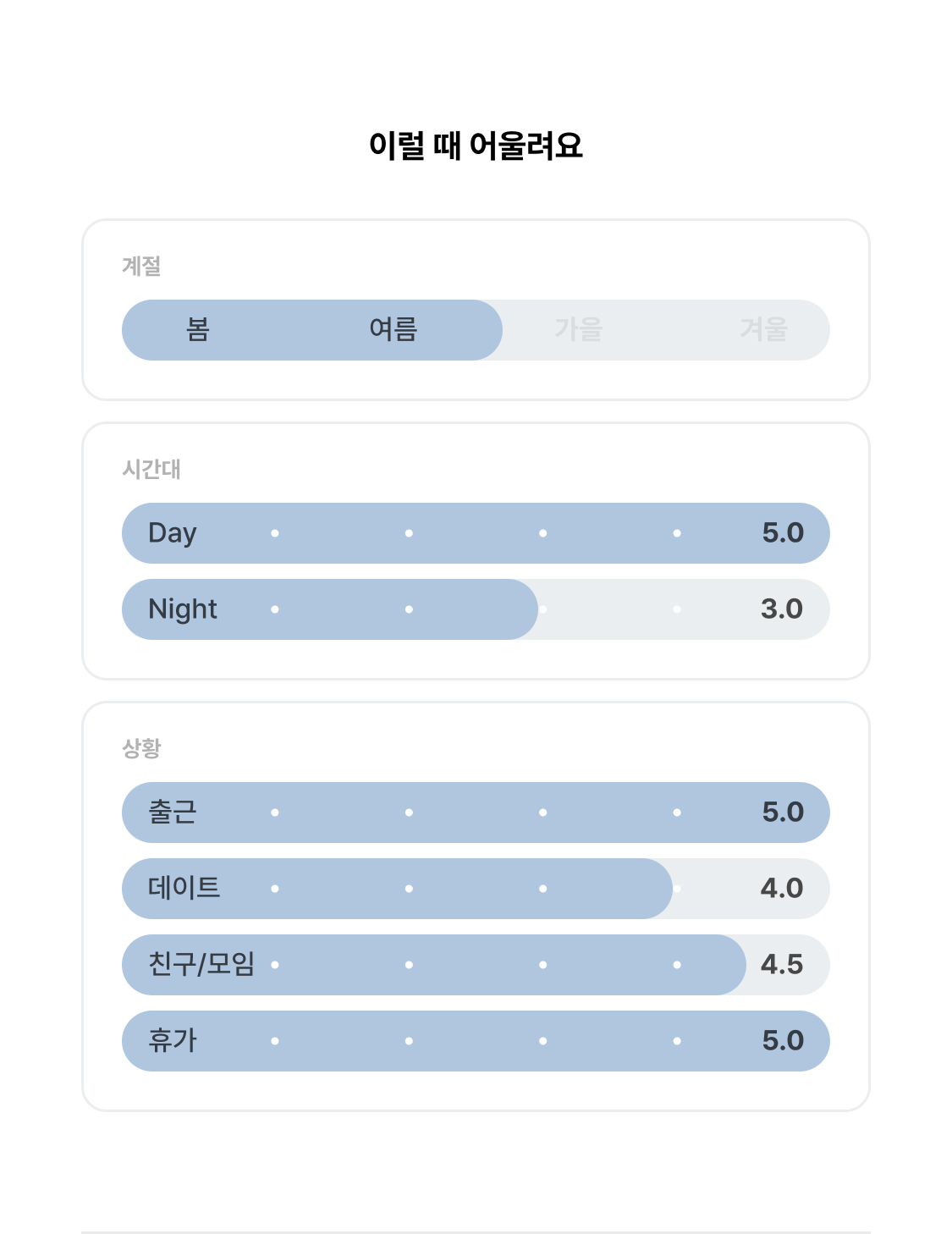 이럴 때 어울려요

계절

봄 여름 가을 겨울

시간대

Day 5.0

Night 3.0

상황

출근 5.0

데이트 4.0

친구/모임 4.5

휴가 5.0